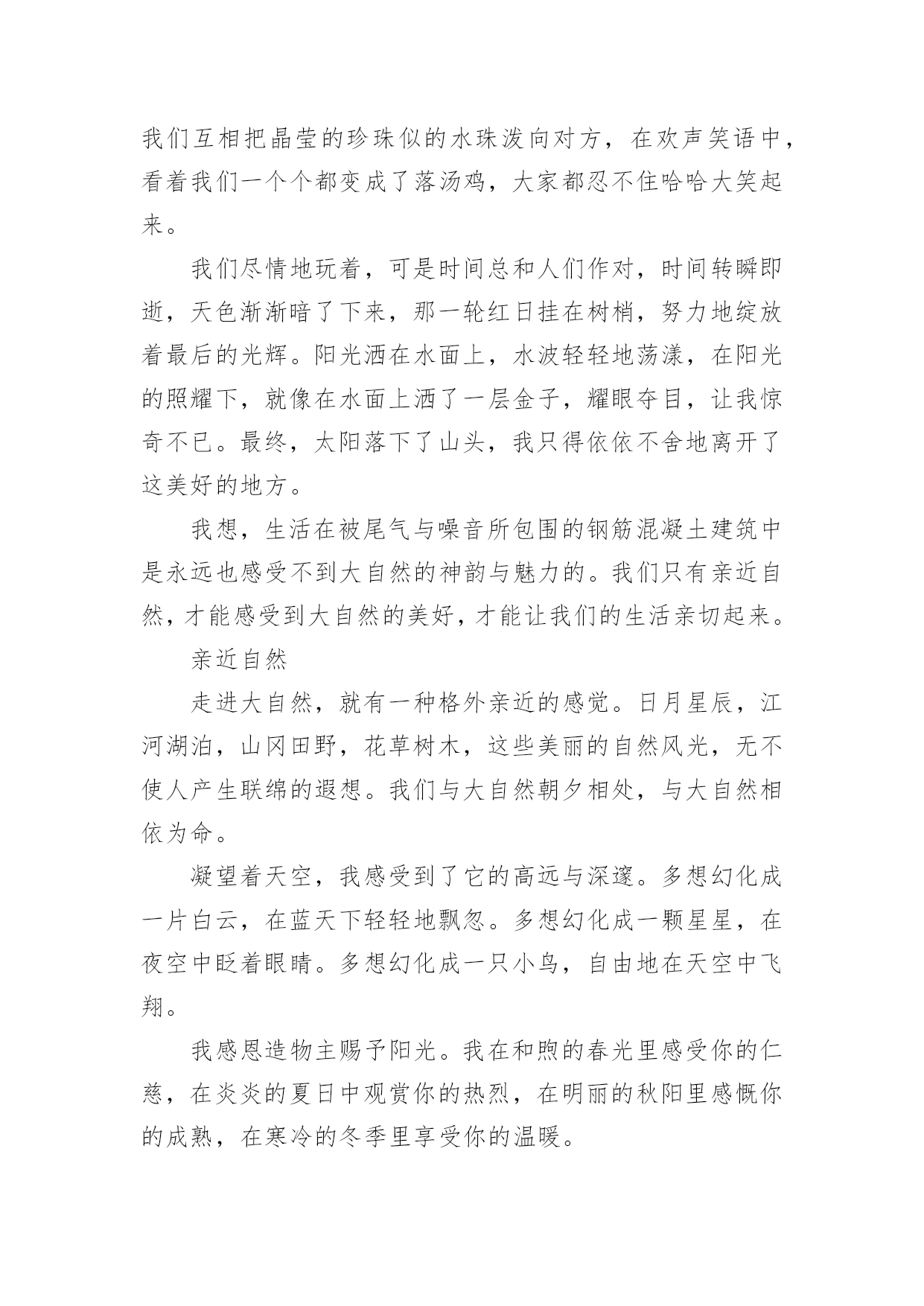 我们互相把晶莹的珍珠似的水珠泼向对方，在欢声笑语中，看着我们一个个都变成了落汤鸡，大家都忍不住哈哈大笑起来。

我们尽情地玩着，可是时间总和人们作对，时间转瞬即逝，天色渐渐暗了下来，那一轮红日挂在树梢，努力地绽放着最后的光辉。阳光洒在水面上，水波轻轻地荡漾，在阳光的照耀下，就像在水面上洒了一层金子，耀眼夺目，让我惊奇不已。最终，太阳落下了山头，我只得依依不舍地离开了这美好的地方。

我想，生活在被尾气与噪音所包围的钢筋混凝土建筑中是永远也感受不到大自然的神韵与魅力的。我们只有亲近自然，才能感受到大自然的美好，才能让我们的生活亲切起来。

亲近自然

走进大自然，就有一种格外亲近的感觉。日月星辰，江河湖泊，山冈田野，花草树木，这些美丽的自然风光，无不使人产生联绵的遐想。我们与大自然朝夕相处，与大自然相依为命。

凝望着天空，我感受到了它的高远与深邃。多想幻化成一片白云，在蓝天下轻轻地飘忽。多想幻化成一颗星星，在夜空中眨着眼睛。多想幻化成一只小鸟，自由地在天空中飞翔。

我感恩造物主赐予阳光。我在和煦的春光里感受你的仁慈，在炎炎的夏日中观赏你的热烈，在明丽的秋阳里感慨你的成熟，在寒冷的冬季里享受你的温暖。